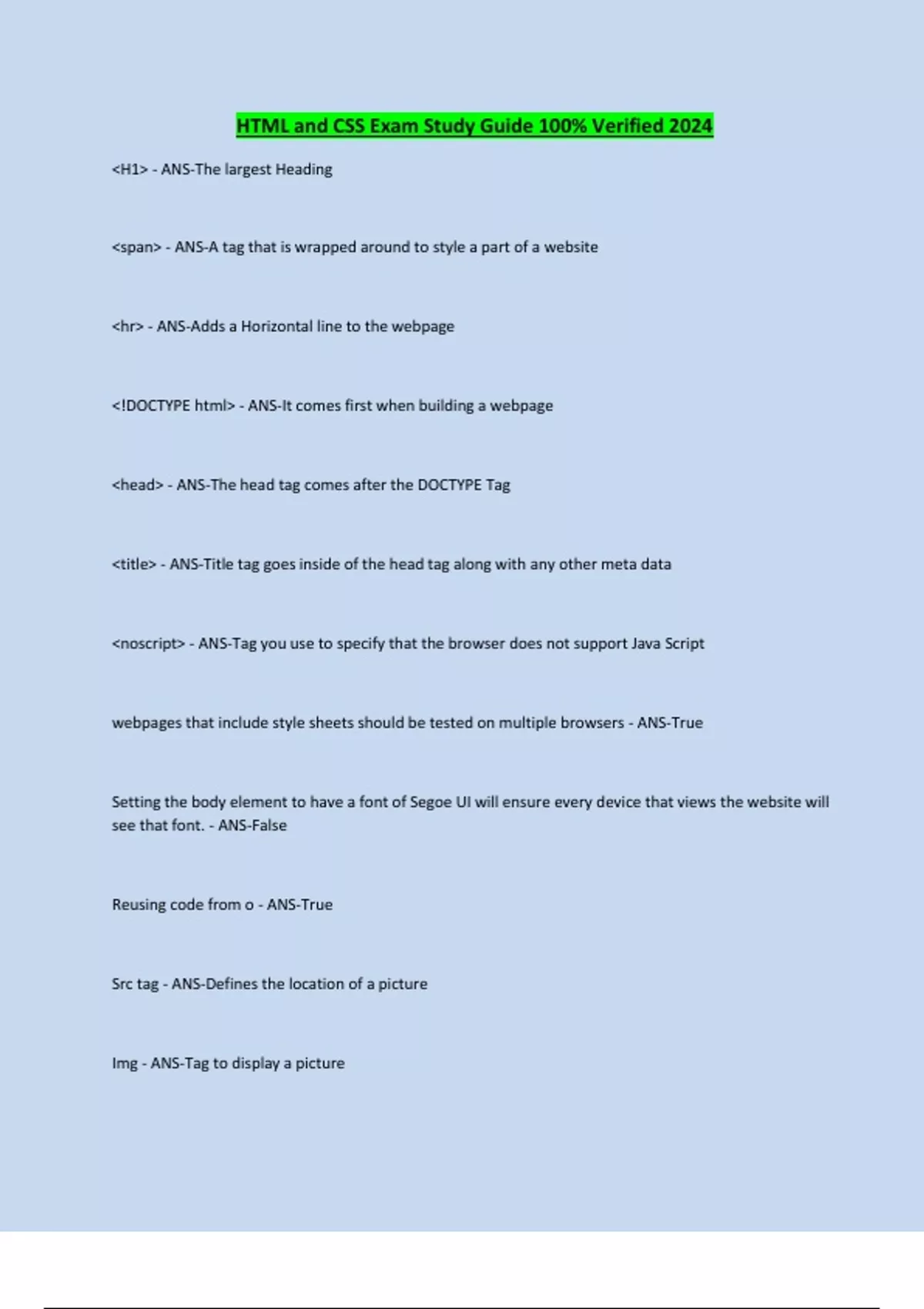 HTML and CSS Exam Study Guide 100% Verified 2024

<H1> - ANS-The largest Heading

<span> - ANS-A tag that is wrapped around to style a part of a website

<hr> - ANS-Adds a Horizontal line to the webpage

<!DOCTYPE html> - ANS-It comes first when building a webpage

<head> - ANS-The head tag comes after the DOCTYPE Tag

<title> - ANS-Title tag goes inside of the head tag along with any other meta data

<noscript> - ANS-Tag you use to specify that the browser does not support Java Script

webpages that include style sheets should be tested on multiple browsers - ANS-True

Setting the body element to have a font of Segoe UI will ensure every device that views the website will see that font. - ANS-False

Reusing code from o - ANS-True

Src tag - ANS-Defines the location of a picture

Img - ANS-Tag to display a picture